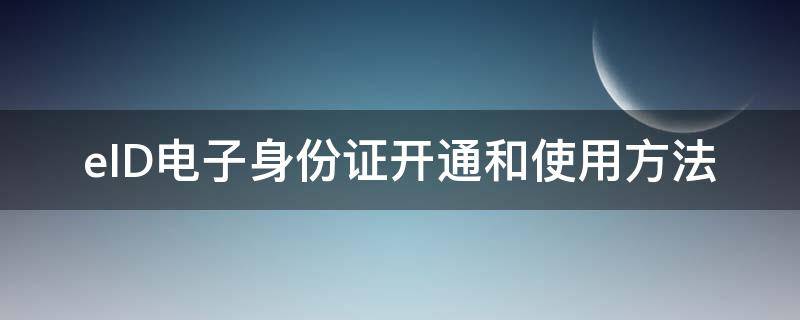 eID电子身份证开通和使用方法